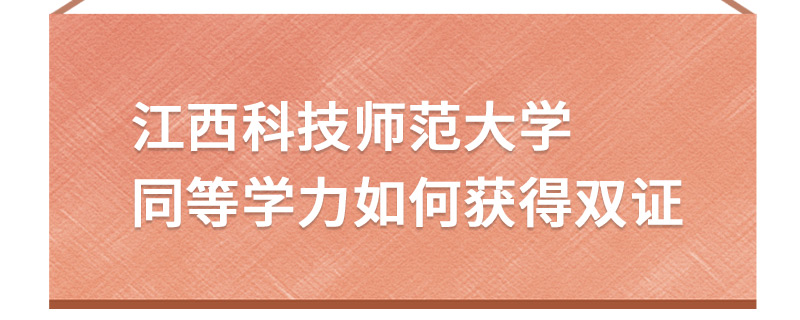 江西科技师范大学
同等学力如何获得双证